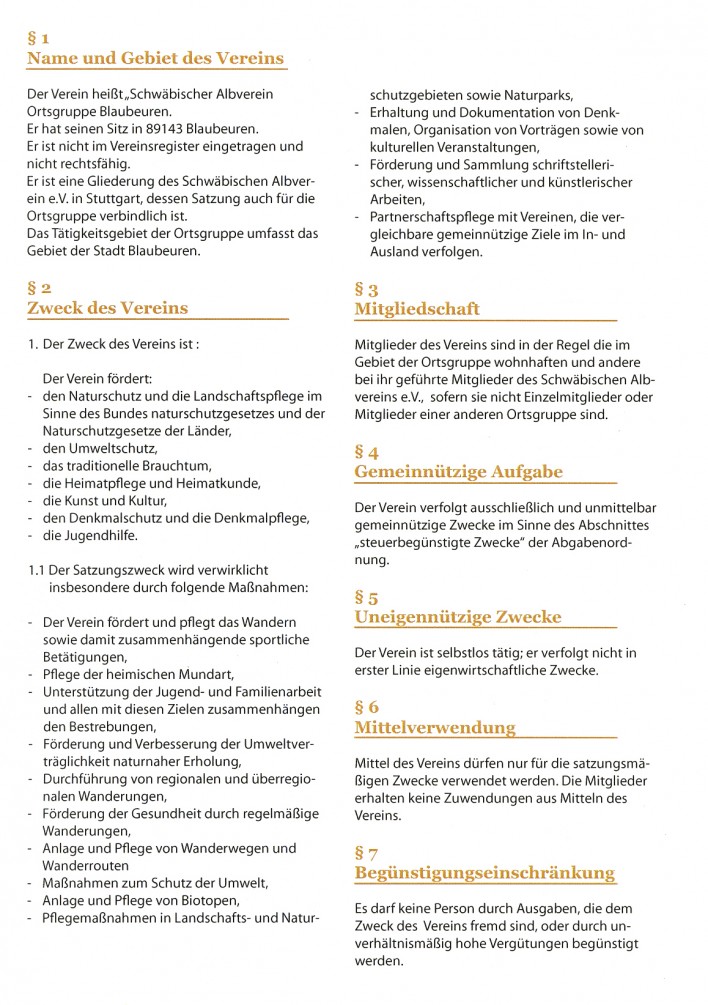 § 1
Name und Gebiet des Vereins

Der Verein heißt „Schwäbischer Albverein Ortsgruppe Blaubeuren.
Er hat seinen Sitz in 89143 Blaubeuren.
Er ist nicht im Vereinsregister eingetragen und nicht rechtsfähig.
Er ist eine Gliederung des Schwäbischen Albverein e.V. in Stuttgart, dessen Satzung auch für die Ortsgruppe verbindlich ist.
Das Tätigkeitsgebiet der Ortsgruppe umfasst das Gebiet der Stadt Blaubeuren.

§ 2
Zweck des Vereins

1. Der Zweck des Vereins ist :

Der Verein fördert:
- den Naturschutz und die Landschaftspflege im Sinne des Bundes naturschutzgesetzes und der Naturschutzgesetze der Länder,
- den Umweltschutz,
- das traditionelle Brauchtum,
- die Heimatpflege und Heimatkunde,
- die Kunst und Kultur,
- den Denkmalschutz und die Denkmalpflege,
- die Jugendhilfe.

1.1 Der Satzungszweck wird verwirklicht insbesondere durch folgende Maßnahmen:

- Der Verein fördert und pflegt das Wandern sowie damit zusammenhängende sportliche Betätigungen,
- Pflege der heimischen Mundart,
- Unterstützung der Jugend- und Familienarbeit und allen mit diesen Zielen zusammenhängen den Bestrebungen,
- Förderung und Verbesserung der Umweltverträglichkeit naturnaher Erholung,
- Durchführung von regionalen und überregionalen Wanderungen,
- Förderung der Gesundheit durch regelmäßige Wanderungen,
- Anlage und Pflege von Wanderwegen und Wanderrouten
- Maßnahmen zum Schutz der Umwelt,
- Anlage und Pflege von Biotopen,
- Pflegemaßnahmen in Landschafts- und Naturschutzgebieten sowie Naturparks,
- Erhaltung und Dokumentation von Denkmalen, Organisation von Vorträgen sowie von kulturellen Veranstaltungen,
- Förderung und Sammlung schriftstellerischer, wissenschaftlicher und künstlerischer Arbeiten,
- Partnerschaftspflege mit Vereinen, die vergleichbare gemeinnützige Ziele im In- und Ausland verfolgen.

§ 3
Mitgliedschaft

Mitglieder des Vereins sind in der Regel die im Gebiet der Ortsgruppe wohnhaften und andere bei ihr geführte Mitglieder des Schwäbischen Albvereins e.V., sofern sie nicht Einzelmitglieder oder Mitglieder einer anderen Ortsgruppe sind.

§ 4
Gemeinnützige Aufgabe

Der Verein verfolgt ausschließlich und unmittelbar gemeinnützige Zwecke im Sinne des Abschnittes „steuerbegünstigte Zwecke" der Abgabenordnung.

§ 5
Uneigennützige Zwecke

Der Verein ist selbstlos tätig; er verfolgt nicht in erster Linie eigenwirtschaftliche Zwecke.

§ 6
Mittelverwendung

Mittel des Vereins dürfen nur für die satzungsmäßigen Zwecke verwendet werden. Die Mitglieder erhalten keine Zuwendungen aus Mitteln des Vereins.

§ 7
Begünstigungseinschränkung

Es darf keine Person durch Ausgaben, die dem Zweck des Vereins fremd sind, oder durch unverhältnismäßig hohe Vergütungen begünstigt werden.